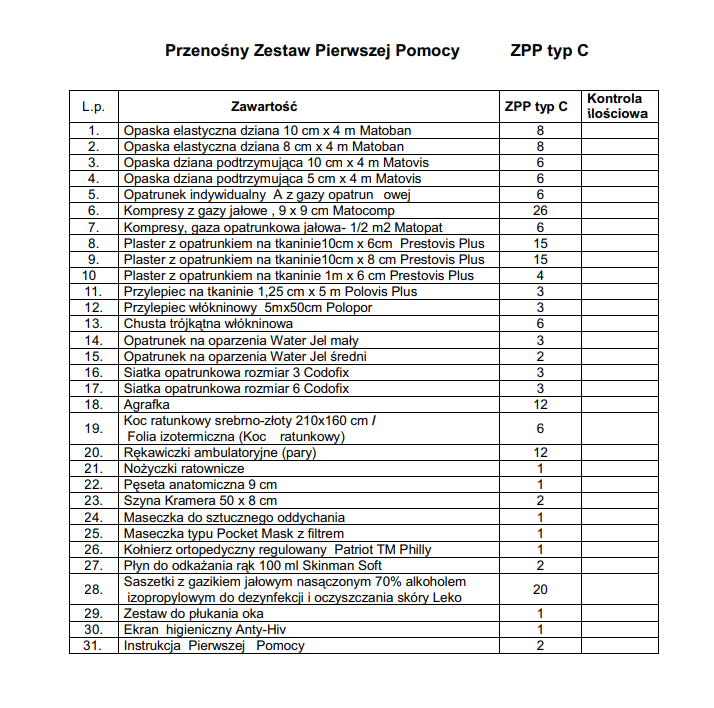 Przenośny Zestaw Pierwszej Pomocy ZPP typ C

| L.p. | Zawartość | ZPP typ C | Kontrola ilościowa |
|---|---|---|---|
| 1. | Opaska elastyczna dziana 10 cm x 4 m Matoban | 8 | |
| 2. | Opaska elastyczna dziana 8 cm x 4 m Matoban | 8 | |
| 3. | Opaska dziana podtrzymująca 10 cm x 4 m Matovis | 6 | |
| 4. | Opaska dziana podtrzymująca 5 cm x 4 m Matovis | 6 | |
| 5. | Opatrunek indywidualny A z gazy opatrun owej | 6 | |
| 6. | Kompresy z gazy jałowe , 9 x 9 cm Matocomp | 26 | |
| 7. | Kompresy, gaza opatrunkowa jałowa- 1/2 m2 Matopat | 6 | |
| 8. | Plaster z opatrunkiem na tkaninie10cm x 6cm Prestovis Plus | 15 | |
| 9. | Plaster z opatrunkiem na tkaninie10cm x 8 cm Prestovis Plus | 15 | |
| 10 | Plaster z opatrunkiem na tkaninie 1m x 6 cm Prestovis Plus | 4 | |
| 11. | Przylepiec na tkaninie 1,25 cm x 5 m Polovis Plus | 3 | |
| 12. | Przylepiec włókninowy 5mx50cm Polopor | 3 | |
| 13. | Chusta trójkątna włókninowa | 6 | |
| 14. | Opatrunek na oparzenia Water Jel mały | 3 | |
| 15. | Opatrunek na oparzenia Water Jel średni | 2 | |
| 16. | Siatka opatrunkowa rozmiar 3 Codofix | 3 | |
| 17. | Siatka opatrunkowa rozmiar 6 Codofix | 3 | |
| 18. | Agrafka | 12 | |
| 19. | Koc ratunkowy srebrno-złoty 210x160 cm / Folia izotermiczna (Koc ratunkowy) | 6 | |
| 20. | Rękawiczki ambulatoryjne (pary) | 12 | |
| 21. | Nożyczki ratownicze | 1 | |
| 22. | Pęseta anatomiczna 9 cm | 1 | |
| 23. | Szyna Kramera 50 x 8 cm | 2 | |
| 24. | Maseczka do sztucznego oddychania | 1 | |
| 25. | Maseczka typu Pocket Mask z filtrem | 1 | |
| 26. | Kołnierz ortopedyczny regulowany Patriot TM Philly | 1 | |
| 27. | Płyn do odkażania rąk 100 ml Skinman Soft | 2 | |
| 28. | Saszetki z gazikiem jałowym nasączonym 70% alkoholem izopropylowym do dezynfekcji i oczyszczania skóry Leko | 20 | |
| 29. | Zestaw do płukania oka | 1 | |
| 30. | Ekran higieniczny Anty-Hiv | 1 | |
| 31. | Instrukcja Pierwszej Pomocy | 2 | |